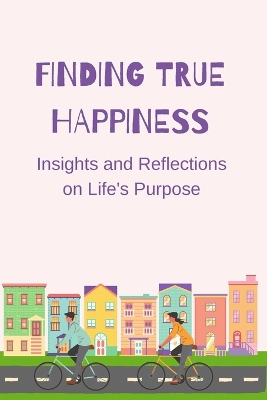 FINDING TRUE HAPPINESS

Insights and Reflections on Life's Purpose